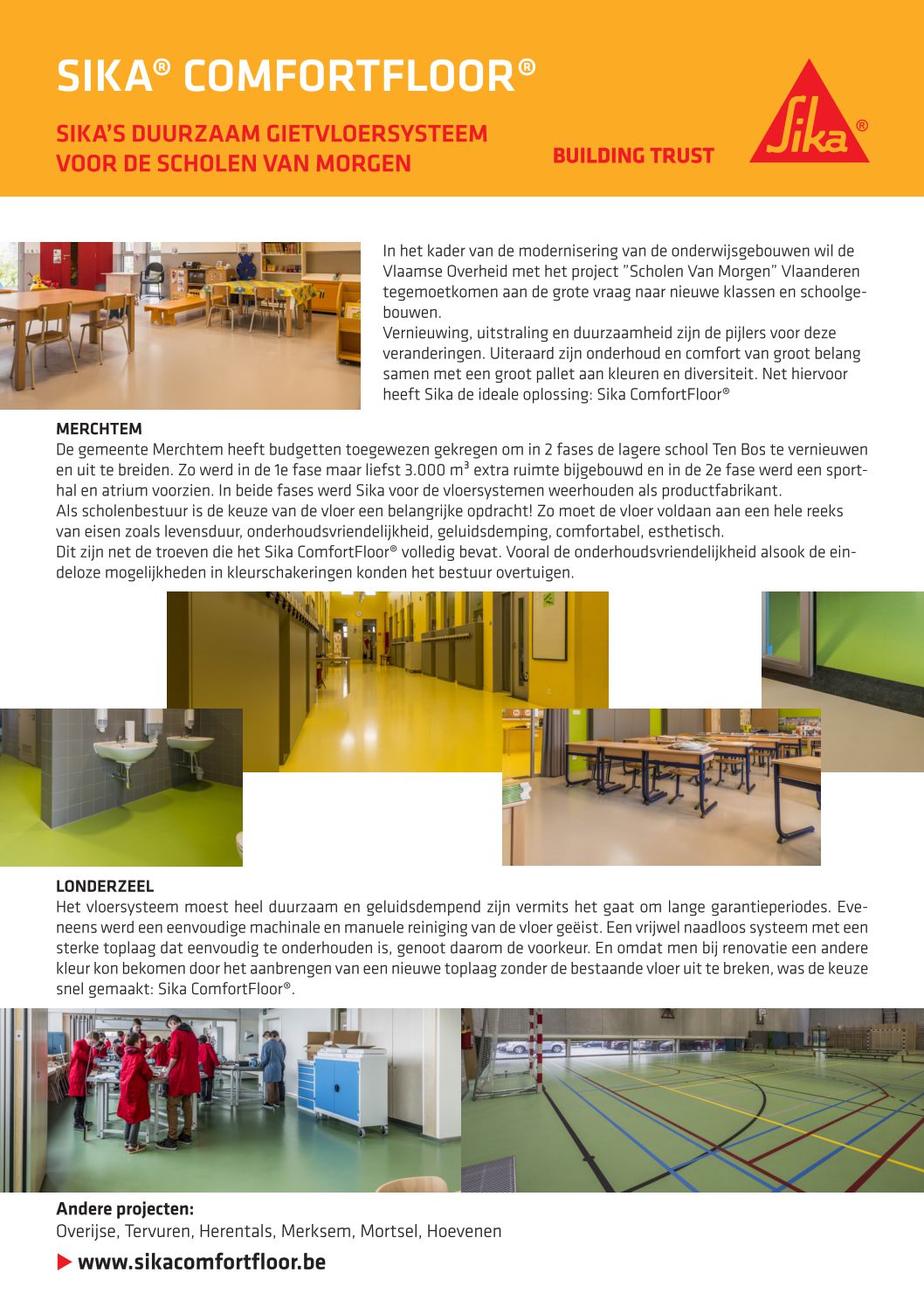 SIKA® COMFORTFLOOR®

SIKA'S DUURZAAM GIETVLOERSYSTEEM VOOR DE SCHOLEN VAN MORGEN

BUILDING TRUST

Sika®

In het kader van de modernisering van de onderwijsgebouwen wil de Vlaamse Overheid met het project "Scholen Van Morgen" Vlaanderen tegemoetkomen aan de grote vraag naar nieuwe klassen en schoolgebouwen.
Vernieuwing, uitstraling en duurzaamheid zijn de pijlers voor deze veranderingen. Uiteraard zijn onderhoud en comfort van groot belang samen met een groot pallet aan kleuren en diversiteit. Net hiervoor heeft Sika de ideale oplossing: Sika ComfortFloor®

MERCHTEM
De gemeente Merchtem heeft budgetten toegewezen gekregen om in 2 fases de lagere school Ten Bos te vernieuwen en uit te breiden. Zo werd in de 1e fase maar liefst 3.000 m³ extra ruimte bijgebouwd en in de 2e fase werd een sporthal en atrium voorzien. In beide fases werd Sika voor de vloersystemen weerhouden als productfabrikant.
Als scholenbestuur is de keuze van de vloer een belangrijke opdracht! Zo moet de vloer voldaan aan een hele reeks van eisen zoals levensduur, onderhoudsvriendelijkheid, geluidsdemping, comfortabel, esthetisch.
Dit zijn net de troeven die het Sika ComfortFloor® volledig bevat. Vooral de onderhoudsvriendelijkheid alsook de eindeloze mogelijkheden in kleurschakeringen konden het bestuur overtuigen.

LONDERZEEL
Het vloersysteem moest heel duurzaam en geluidsdempend zijn vermits het gaat om lange garantieperiodes. Eveneens werd een eenvoudige machinale en manuele reiniging van de vloer geëist. Een vrijwel naadloos systeem met een sterke toplaag dat eenvoudig te onderhouden is, genoot daarom de voorkeur. En omdat men bij renovatie een andere kleur kon bekomen door het aanbrengen van een nieuwe toplaag zonder de bestaande vloer uit te breken, was de keuze snel gemaakt: Sika ComfortFloor®.

Andere projecten:
Overijse, Tervuren, Herentals, Merksem, Mortsel, Hoevenen

www.sikacomfortfloor.be